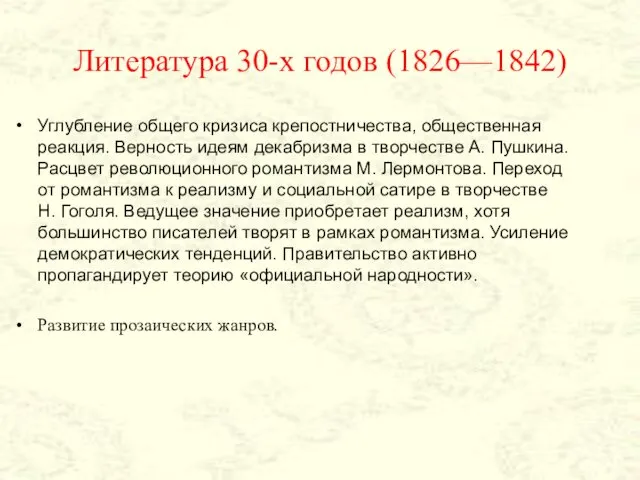 Литература 30-х годов (1826—1842)

• Углубление общего кризиса крепостничества, общественная реакция. Верность идеям декабризма в творчестве А. Пушкина. Расцвет революционного романтизма М. Лермонтова. Переход от романтизма к реализму и социальной сатире в творчестве Н. Гоголя. Ведущее значение приобретает реализм, хотя большинство писателей творят в рамках романтизма. Усиление демократических тенденций. Правительство активно пропагандирует теорию «официальной народности».

• Развитие прозаических жанров.